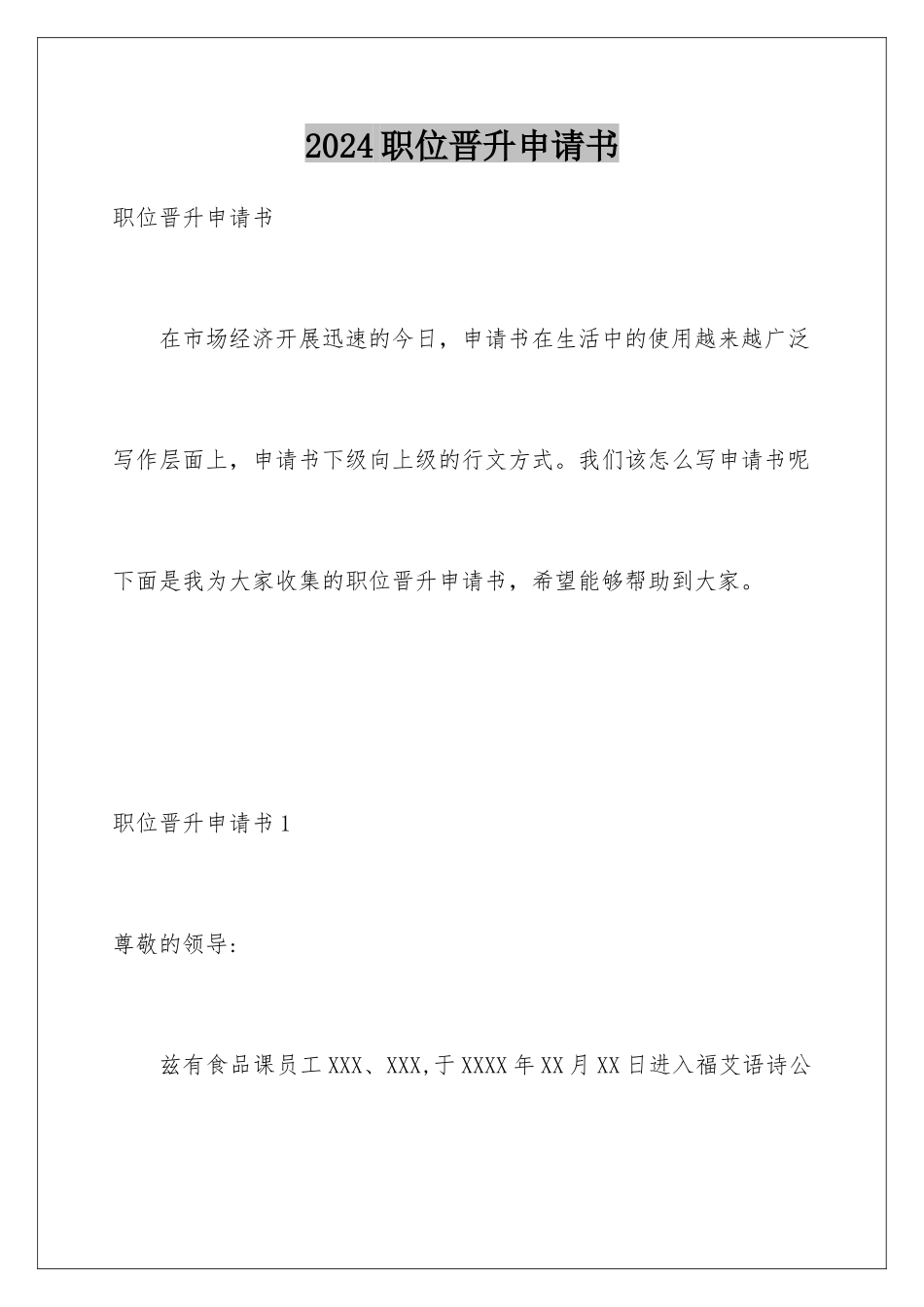 2024职位晋升申请书

职位晋升申请书

在市场经济开展迅速的今日，申请书在生活中的使用越来越广泛写作层面上，申请书下级向上级的行文方式。我们该怎么写申请书呢下面是我为大家收集的职位晋升申请书，希望能够帮助到大家。

职位晋升申请书1

尊敬的领导:

兹有食品课员工XXX、XXX,于XXXX年XX月XX日进入福艾语诗公